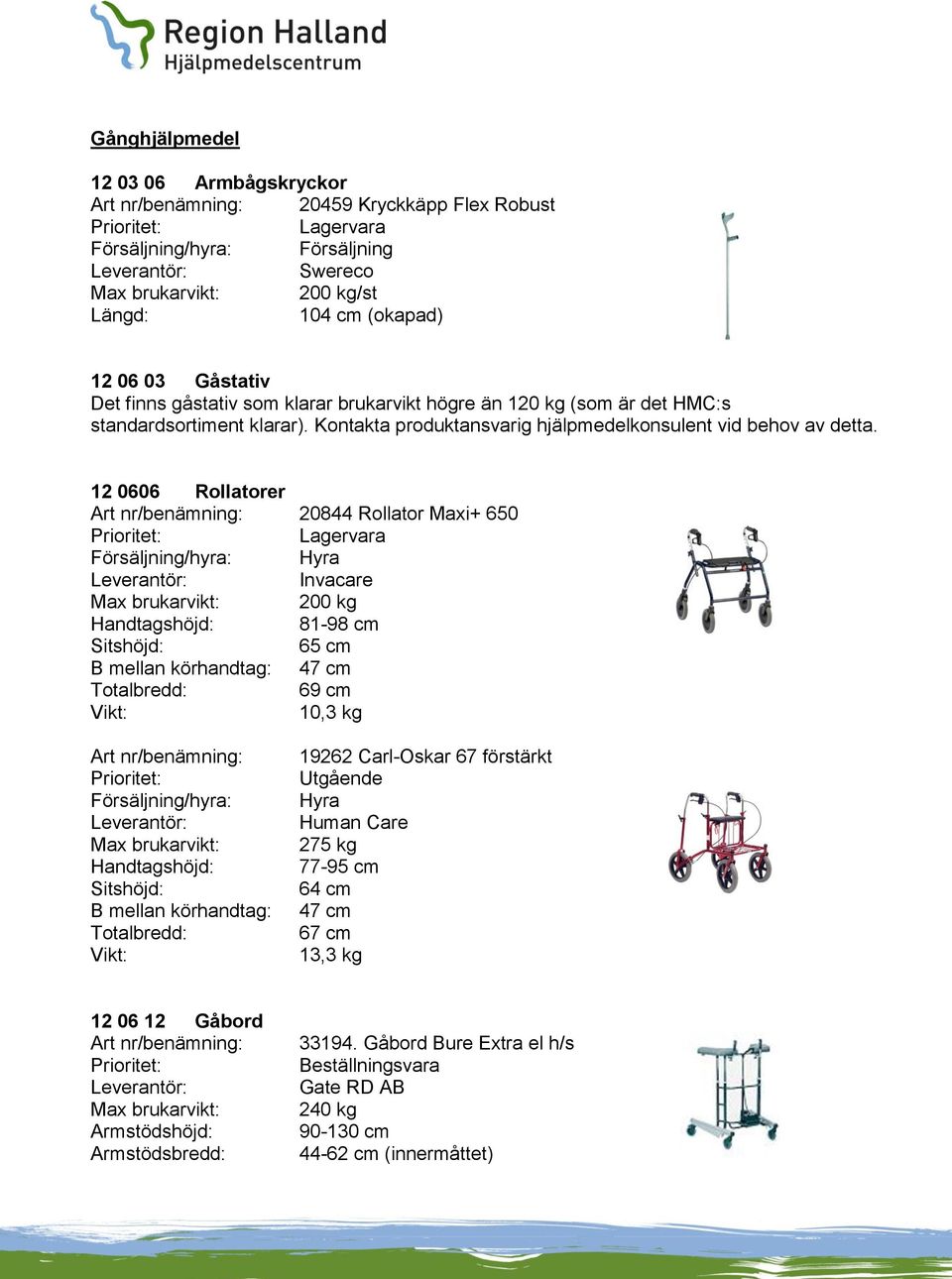 Region Halland
Hjälpmedelscentrum

Gånghjälpmedel

12 03 06 Armbågskryckor
Art nr/benämning: 20459 Kryckkäpp Flex Robust
Prioritet: Lagervara
Försäljning/hyra: Försäljning
Leverantör: Swereco
Max brukarvikt: 200 kg/st
Längd: 104 cm (okapad)

12 06 03 Gåstativ
Det finns gåstativ som klarar brukarvikt högre än 120 kg (som är det HMC:s standardsortiment klarar). Kontakta produktansvarig hjälpmedelkonsulent vid behov av detta.

12 0606 Rollatorer
Art nr/benämning: 20844 Rollator Maxi+ 650
Prioritet: Lagervara
Försäljning/hyra: Hyra
Leverantör: Invacare
Max brukarvikt: 200 kg
Handtagshöjd: 81-98 cm
Sitshöjd: 65 cm
B mellan körhandtag: 47 cm
Totalbredd: 69 cm
Vikt: 10,3 kg

Art nr/benämning: 19262 Carl-Oskar 67 förstärkt
Prioritet: Utgående
Försäljning/hyra: Hyra
Leverantör: Human Care
Max brukarvikt: 275 kg
Handtagshöjd: 77-95 cm
Sitshöjd: 64 cm
B mellan körhandtag: 47 cm
Totalbredd: 67 cm
Vikt: 13,3 kg

12 06 12 Gåbord
Art nr/benämning: 33194. Gåbord Bure Extra el h/s
Prioritet: Beställningsvara
Leverantör: Gate RD AB
Max brukarvikt: 240 kg
Armstödshöjd: 90-130 cm
Armstödsbredd: 44-62 cm (innermåttet)